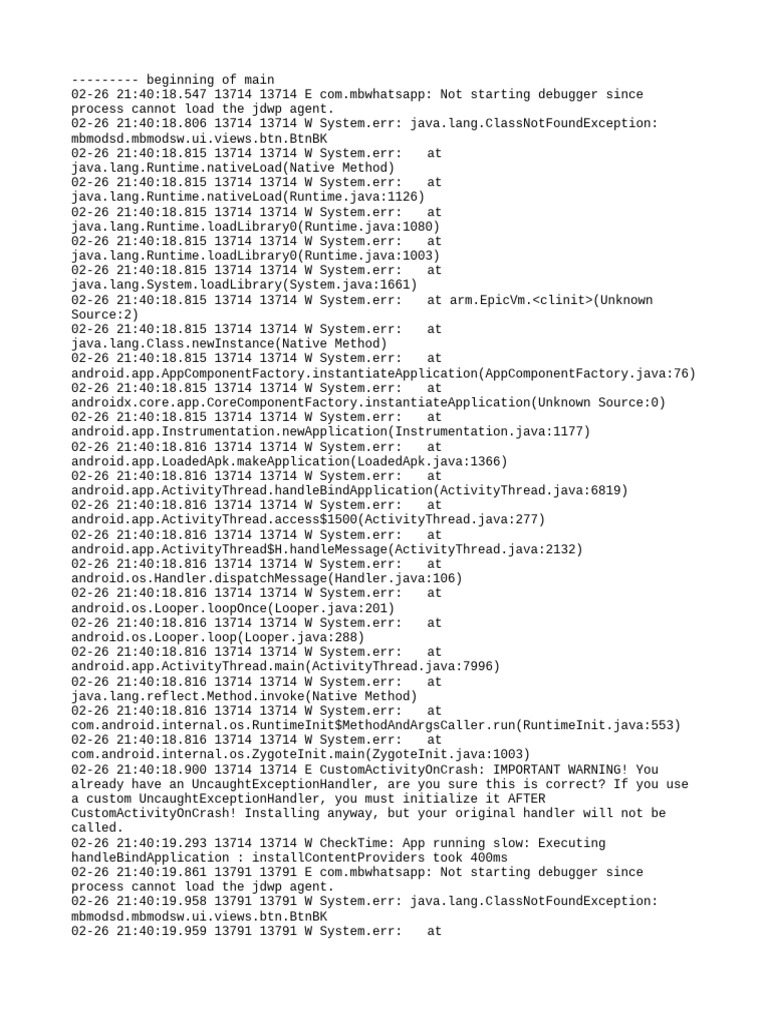 --------- beginning of main
02-26 21:40:18.547 13714 13714 E com.mbwhatsapp: Not starting debugger since process cannot load the jdwp agent.
02-26 21:40:18.806 13714 13714 W System.err: java.lang.ClassNotFoundException: mbmodsd.mbmodsw.ui.views.btn.BtnBK
02-26 21:40:18.815 13714 13714 W System.err:    at java.lang.Runtime.nativeLoad(Native Method)
02-26 21:40:18.815 13714 13714 W System.err:    at java.lang.Runtime.nativeLoad(Runtime.java:1126)
02-26 21:40:18.815 13714 13714 W System.err:    at java.lang.Runtime.loadLibrary0(Runtime.java:1080)
02-26 21:40:18.815 13714 13714 W System.err:    at java.lang.Runtime.loadLibrary0(Runtime.java:1003)
02-26 21:40:18.815 13714 13714 W System.err:    at java.lang.System.loadLibrary(System.java:1661)
02-26 21:40:18.815 13714 13714 W System.err:    at arm.EpicVm.<clinit>(Unknown Source:2)
02-26 21:40:18.815 13714 13714 W System.err:    at java.lang.Class.newInstance(Native Method)
02-26 21:40:18.815 13714 13714 W System.err:    at android.app.AppComponentFactory.instantiateApplication(AppComponentFactory.java:76)
02-26 21:40:18.815 13714 13714 W System.err:    at androidx.core.app.CoreComponentFactory.instantiateApplication(Unknown Source:0)
02-26 21:40:18.815 13714 13714 W System.err:    at android.app.Instrumentation.newApplication(Instrumentation.java:1177)
02-26 21:40:18.816 13714 13714 W System.err:    at android.app.LoadedApk.makeApplication(LoadedApk.java:1366)
02-26 21:40:18.816 13714 13714 W System.err:    at android.app.ActivityThread.handleBindApplication(ActivityThread.java:6819)
02-26 21:40:18.816 13714 13714 W System.err:    at android.app.ActivityThread.access$1500(ActivityThread.java:277)
02-26 21:40:18.816 13714 13714 W System.err:    at android.app.ActivityThread$H.handleMessage(ActivityThread.java:2132)
02-26 21:40:18.816 13714 13714 W System.err:    at android.os.Handler.dispatchMessage(Handler.java:106)
02-26 21:40:18.816 13714 13714 W System.err:    at android.os.Looper.loopOnce(Looper.java:201)
02-26 21:40:18.816 13714 13714 W System.err:    at android.os.Looper.loop(Looper.java:288)
02-26 21:40:18.816 13714 13714 W System.err:    at android.app.ActivityThread.main(ActivityThread.java:7996)
02-26 21:40:18.816 13714 13714 W System.err:    at java.lang.reflect.Method.invoke(Native Method)
02-26 21:40:18.816 13714 13714 W System.err:    at com.android.internal.os.RuntimeInit$MethodAndArgsCaller.run(RuntimeInit.java:553)
02-26 21:40:18.816 13714 13714 W System.err:    at com.android.internal.os.ZygoteInit.main(ZygoteInit.java:1003)
02-26 21:40:18.900 13714 13714 E CustomActivityOnCrash: IMPORTANT WARNING! You already have an UncaughtExceptionHandler, are you sure this is correct? If you use a custom UncaughtExceptionHandler, you must initialize it AFTER CustomActivityOnCrash! Installing anyway, but your original handler will not be called.
02-26 21:40:19.293 13714 13714 W CheckTime: App running slow: Executing handleBindApplication : installContentProviders took 400ms
02-26 21:40:19.861 13791 13791 E com.mbwhatsapp: Not starting debugger since process cannot load the jdwp agent.
02-26 21:40:19.958 13791 13791 W System.err: java.lang.ClassNotFoundException: mbmodsd.mbmodsw.ui.views.btn.BtnBK
02-26 21:40:19.959 13791 13791 W System.err:    at